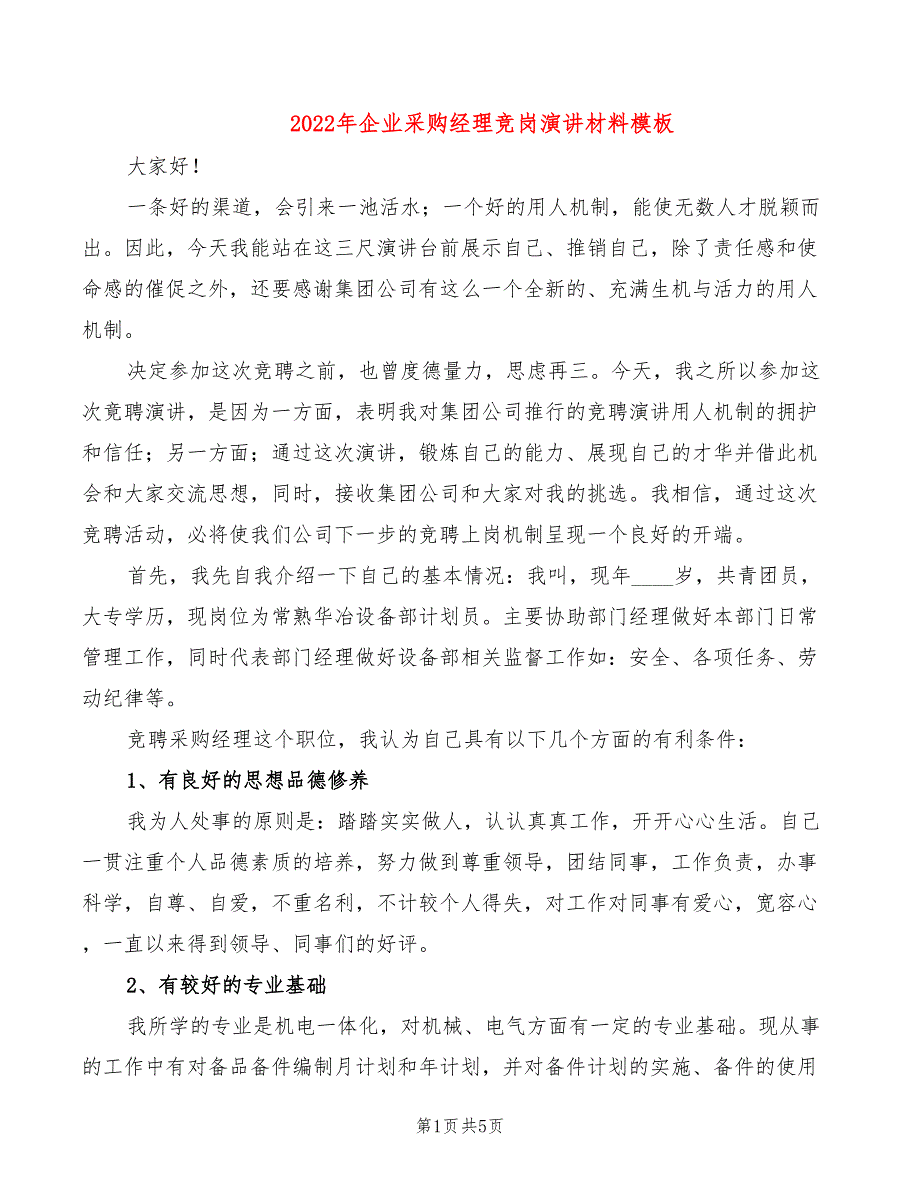 2022年企业采购经理竞岗演讲材料模板

大家好！

一条好的渠道，会引来一池活水；一个好的用人机制，能使无数人才脱颖而出。因此，今天我能站在这三尺演讲台前展示自己、推销自己，除了责任感和使命感的催促之外，还要感谢集团公司有这么一个全新的、充满生机与活力的用人机制。

决定参加这次竞聘之前，也曾度德量力，思虑再三。今天，我之所以参加这次竞聘演讲，是因为一方面，表明我对集团公司推行的竞聘演讲用人机制的拥护和信任；另一方面；通过这次演讲，锻炼自己的能力、展现自己的才华并借此机会和大家交流思想，同时，接收集团公司和大家对我的挑选。我相信，通过这次竞聘活动，必将使我们公司下一步的竞聘上岗机制呈现一个良好的开端。

首先，我先自我介绍一下自己的基本情况：我叫，现年____岁，共青团员，大专学历，现岗位为常熟华冶设备部计划员。主要协助部门经理做好本部门日常管理工作，同时代表部门经理做好设备部相关监督工作如：安全、各项任务、劳动纪律等。

竞聘采购经理这个职位，我认为自己具有以下几个方面的有利条件：

1、有良好的思想品德修养

我为人处事的原则是：踏踏实实做人，认认真真工作，开开心心生活。自己一贯注重个人品德素质的培养，努力做到尊重领导，团结同事，工作负责，办事科学，自尊、自爱，不重名利，不计较个人得失，对工作对同事有爱心，宽容心，一直以来得到领导、同事们的好评。

2、有较好的专业基础

我所学的专业是机电一体化，对机械、电气方面有一定的专业基础。现从事的工作中有对备品备件编制月计划和年计划，并对备件计划的实施、备件的使用

第1页 共5页